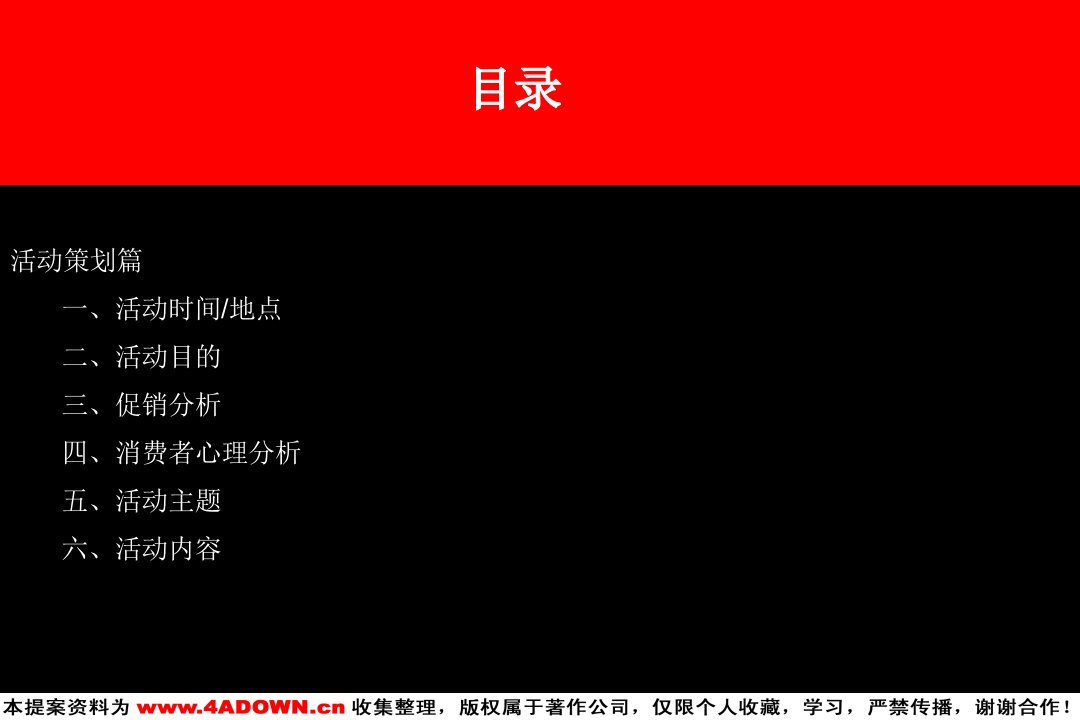 目录

活动策划篇

一、活动时间/地点

二、活动目的

三、促销分析

四、消费者心理分析

五、活动主题

六、活动内容

本提案资料为 www.4ADOWN.cn 收集整理，版权属于著作公司，仅限个人收藏，学习，严禁传播，谢谢合作！